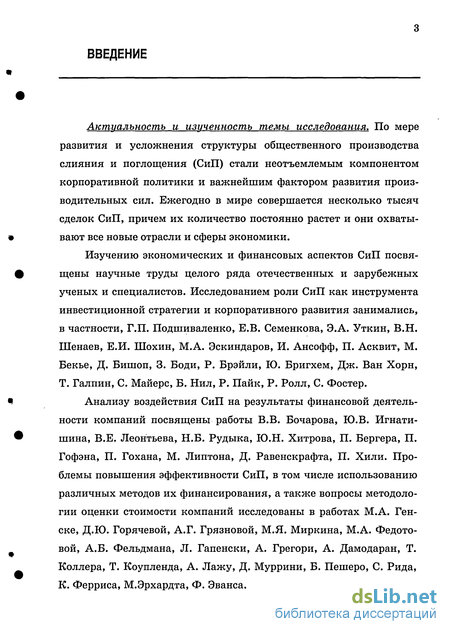 3

ВВЕДЕНИЕ

Актуальность и изученность темы исследования. По мере развития и усложнения структуры общественного производства слияния и поглощения (СиП) стали неотъемлемым компонентом корпоративной политики и важнейшим фактором развития производительных сил. Ежегодно в мире совершается несколько тысяч сделок СиП, причем их количество постоянно растет и они охватывают все новые отрасли и сферы экономики.

Изучению экономических и финансовых аспектов СиП посвящены научные труды целого ряда отечественных и зарубежных ученых и специалистов. Исследованием роли СиП как инструмента инвестиционной стратегии и корпоративного развития занимались, в частности, Г.П. Подшиваленко, Е.В. Семенкова, Э.А. Уткин, В.Н. Шенаев, Е.И. Шохин, М.А. Эскиндаров, И. Ансофф, П. Асквит, М. Бекье, Д. Бишоп, З. Боди, Р. Брэйли, Ю. Бригхем, Дж. Ван Хорн, Т. Галпин, С. Майерс, Б. Нил, Р. Пайк, Р. Ролл, С. Фостер.

Анализу воздействия СиП на результаты финансовой деятельности компаний посвящены работы В.В. Бочарова, Ю.В. Игнатишина, В.Е. Леонтьева, Н.Б. Рудыка, Ю.Н. Хитрова, П. Бергера, П. Гофэна, П. Гохана, М. Липтона, Д. Равенскрафта, П. Хили. Проблемы повышения эффективности СиП, в том числе использованию различных методов их финансирования, а также вопросы методологии оценки стоимости компаний исследованы в работах М.А. Генске, Д.Ю. Горячевой, А.Г. Грязновой, М.Я. Миркина, М.А. Федотовой, А.Б. Фельдмана, Л. Гапенски, А. Грегори, А. Дамодаран, Т. Коллера, Т. Коупленда, А. Лажу, Д. Муррини, Б. Пешеро, С. Рида, К. Ферриса, М.Эрхардта, Ф. Эванса.

dsLib.net
библиотека диссертаций